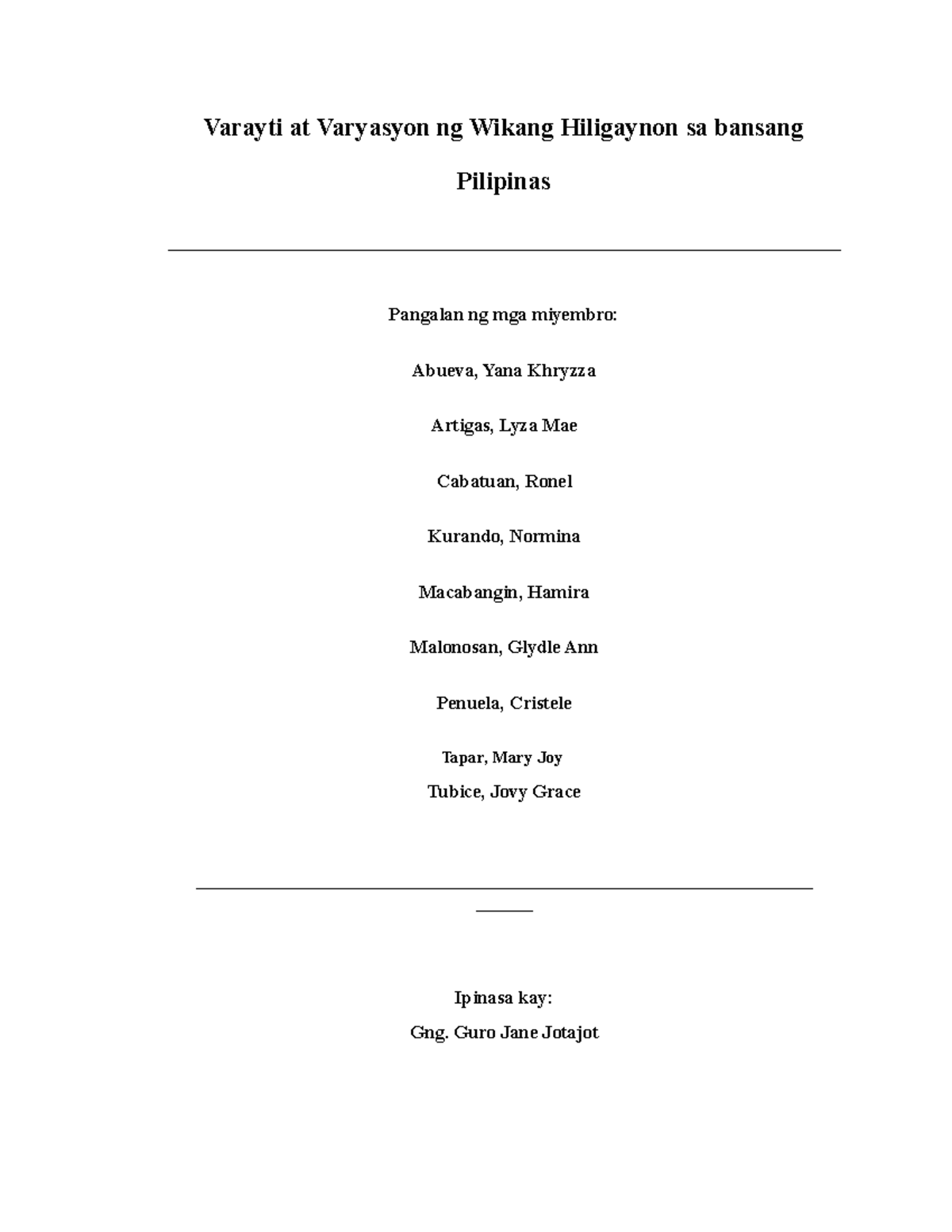 Varayti at Varyasyon ng Wikang Hiligaynon sa bansang Pilipinas

Pangalan ng mga miyembro:

Abueva, Yana Khryzza

Artigas, Lyza Mae

Cabatuan, Ronel

Kurando, Normina

Macabangin, Hamira

Malonosan, Glydle Ann

Penuela, Cristele

Tapar, Mary Joy

Tubice, Jovy Grace

Ipinasa kay:

Gng. Guro Jane Jotajot